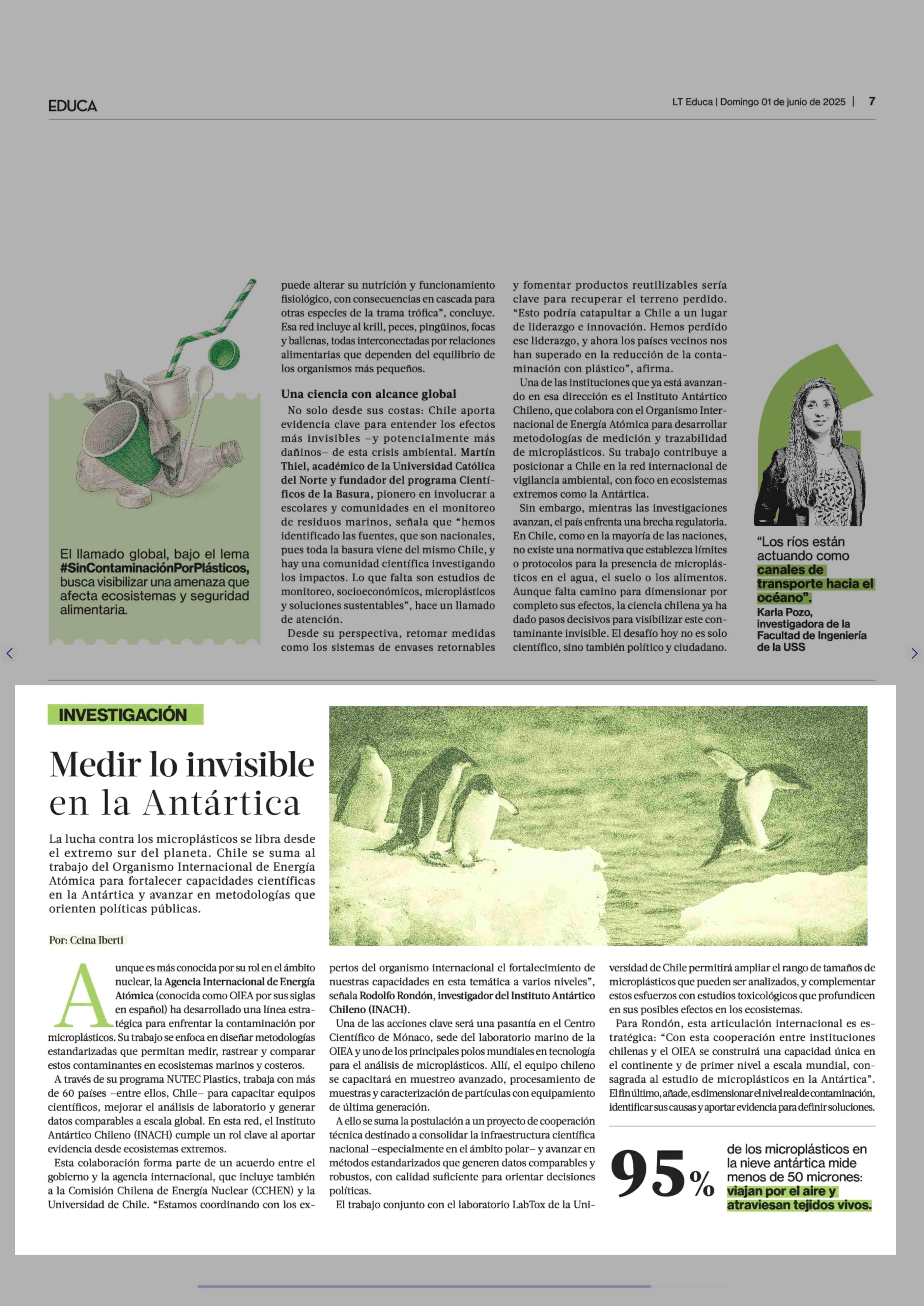 EDUCA

LT Educa | Domingo 01 de junio de 2025 | 7

El llamado global, bajo el lema #SinContaminaciónPorPlásticos, busca visibilizar una amenaza que afecta ecosistemas y seguridad alimentaria.

puede alterar su nutrición y funcionamiento fisiológico, con consecuencias en cascada para otras especies de la trama trófica", concluye. Esa red incluye al krill, peces, pingüinos, focas y ballenas, todas interconectadas por relaciones alimentarias que dependen del equilibrio de los organismos más pequeños.

Una ciencia con alcance global

No solo desde sus costas: Chile aporta evidencia clave para entender los efectos más invisibles –y potencialmente más dañinos– de esta crisis ambiental. Martín Thiel, académico de la Universidad Católica del Norte y fundador del programa Científicos de la Basura, pionero en involucrar a escolares y comunidades en el monitoreo de residuos marinos, señala que "hemos identificado las fuentes, que son nacionales, pues toda la basura viene del mismo Chile, y hay una comunidad científica investigando los impactos. Lo que falta son estudios de monitoreo, socioeconómicos, microplásticos y soluciones sustentables", hace un llamado de atención.

Desde su perspectiva, retomar medidas como los sistemas de envases retornables y fomentar productos reutilizables sería clave para recuperar el terreno perdido. "Esto podría catapultar a Chile a un lugar de liderazgo e innovación. Hemos perdido ese liderazgo, y ahora los países vecinos nos han superado en la reducción de la contaminación con plástico", afirma.

Una de las instituciones que ya está avanzando en esa dirección es el Instituto Antártico Chileno, que colabora con el Organismo Internacional de Energía Atómica para desarrollar metodologías de medición y trazabilidad de microplásticos. Su trabajo contribuye a posicionar a Chile en la red internacional de vigilancia ambiental, con foco en ecosistemas extremos como la Antártica.

Sin embargo, mientras las investigaciones avanzan, el país enfrenta una brecha regulatoria. En Chile, como en la mayoría de las naciones, no existe una normativa que establezca límites o protocolos para la presencia de microplásticos en el agua, el suelo o los alimentos. Aunque falta camino para dimensionar por completo sus efectos, la ciencia chilena ya ha dado pasos decisivos para visibilizar este contaminante invisible. El desafío hoy no es solo científico, sino también político y ciudadano.

"Los ríos están actuando como canales de transporte hacia el océano".
Karla Pozo, investigadora de la Facultad de Ingeniería de la USS

INVESTIGACIÓN

Medir lo invisible en la Antártica

La lucha contra los microplásticos se libra desde el extremo sur del planeta. Chile se suma al trabajo del Organismo Internacional de Energía Atómica para fortalecer capacidades científicas en la Antártica y avanzar en metodologías que orienten políticas públicas.

Por: Ceina Iberti

Aunque es más conocida por su rol en el ámbito nuclear, la Agencia Internacional de Energía Atómica (conocida como OIEA por sus siglas en español) ha desarrollado una línea estratégica para enfrentar la contaminación por microplásticos. Su trabajo se enfoca en diseñar metodologías estandarizadas que permitan medir, rastrear y comparar estos contaminantes en ecosistemas marinos y costeros.

A través de su programa NUTEC Plastics, trabaja con más de 60 países –entre ellos, Chile– para capacitar equipos científicos, mejorar el análisis de laboratorio y generar datos comparables a escala global. En esta red, el Instituto Antártico Chileno (INACH) cumple un rol clave al aportar evidencia desde ecosistemas extremos.

Esta colaboración forma parte de un acuerdo entre el gobierno y la agencia internacional, que incluye también a la Comisión Chilena de Energía Nuclear (CCHEN) y la Universidad de Chile. "Estamos coordinando con los expertos del organismo internacional el fortalecimiento de nuestras capacidades en esta temática a varios niveles", señala Rodolfo Rondón, investigador del Instituto Antártico Chileno (INACH).

Una de las acciones clave será una pasantía en el Centro Científico de Mónaco, sede del laboratorio marino de la OIEA y uno de los principales polos mundiales en tecnología para el análisis de microplásticos. Allí, el equipo chileno se capacitará en muestreo avanzado, procesamiento de muestras y caracterización de partículas con equipamiento de última generación.

A ello se suma la postulación a un proyecto de cooperación técnica destinado a consolidar la infraestructura científica nacional –especialmente en el ámbito polar– y avanzar en métodos estandarizados que generen datos comparables y robustos, con calidad suficiente para orientar decisiones políticas.

El trabajo conjunto con el laboratorio LabTox de la Universidad de Chile permitirá ampliar el rango de tamaños de microplásticos que pueden ser analizados, y complementar estos esfuerzos con estudios toxicológicos que profundicen en sus posibles efectos en los ecosistemas.

Para Rondón, esta articulación internacional es estratégica: "Con esta cooperación entre instituciones chilenas y el OIEA se construirá una capacidad única en el continente y de primer nivel a escala mundial, consagrada al estudio de microplásticos en la Antártica". El fin último, añade, es dimensionar el nivel real de contaminación, identificar sus causas y aportar evidencia para definir soluciones.

95% de los microplásticos en la nieve antártica mide menos de 50 micrones: viajan por el aire y atraviesan tejidos vivos.